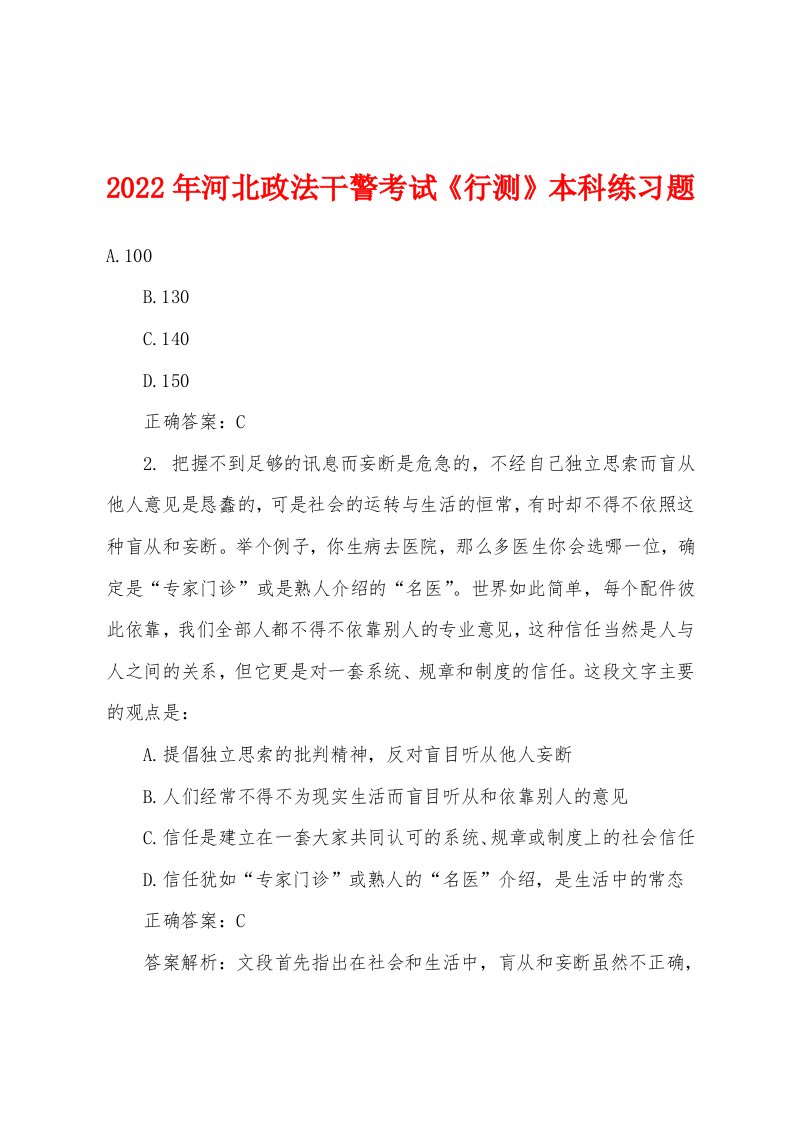 2022年河北政法干警考试《行测》本科练习题

A.100

B.130

C.140

D.150

正确答案：C

2. 把握不到足够的讯息而妄断是危急的，不经自己独立思索而盲从他人意见是愚蠢的，可是社会的运转与生活的恒常，有时却不得不依照这种盲从和妄断。举个例子，你生病去医院，那么多医生你会选哪一位，确定是“专家门诊”或是熟人介绍的“名医”。世界如此简单，每个配件彼此依靠，我们全部人都不得不依靠别人的专业意见，这种信任当然是人与人之间的关系，但它更是对一套系统、规章和制度的信任。这段文字主要的观点是：

A.提倡独立思索的批判精神，反对盲目听从他人妄断

B.人们经常不得不为现实生活而盲目听从和依靠别人的意见

C.信任是建立在一套大家共同认可的系统、规章或制度上的社会信任

D.信任犹如“专家门诊”或熟人的“名医”介绍，是生活中的常态

正确答案：C

答案解析：文段首先指出在社会和生活中，盲从和妄断虽然不正确，